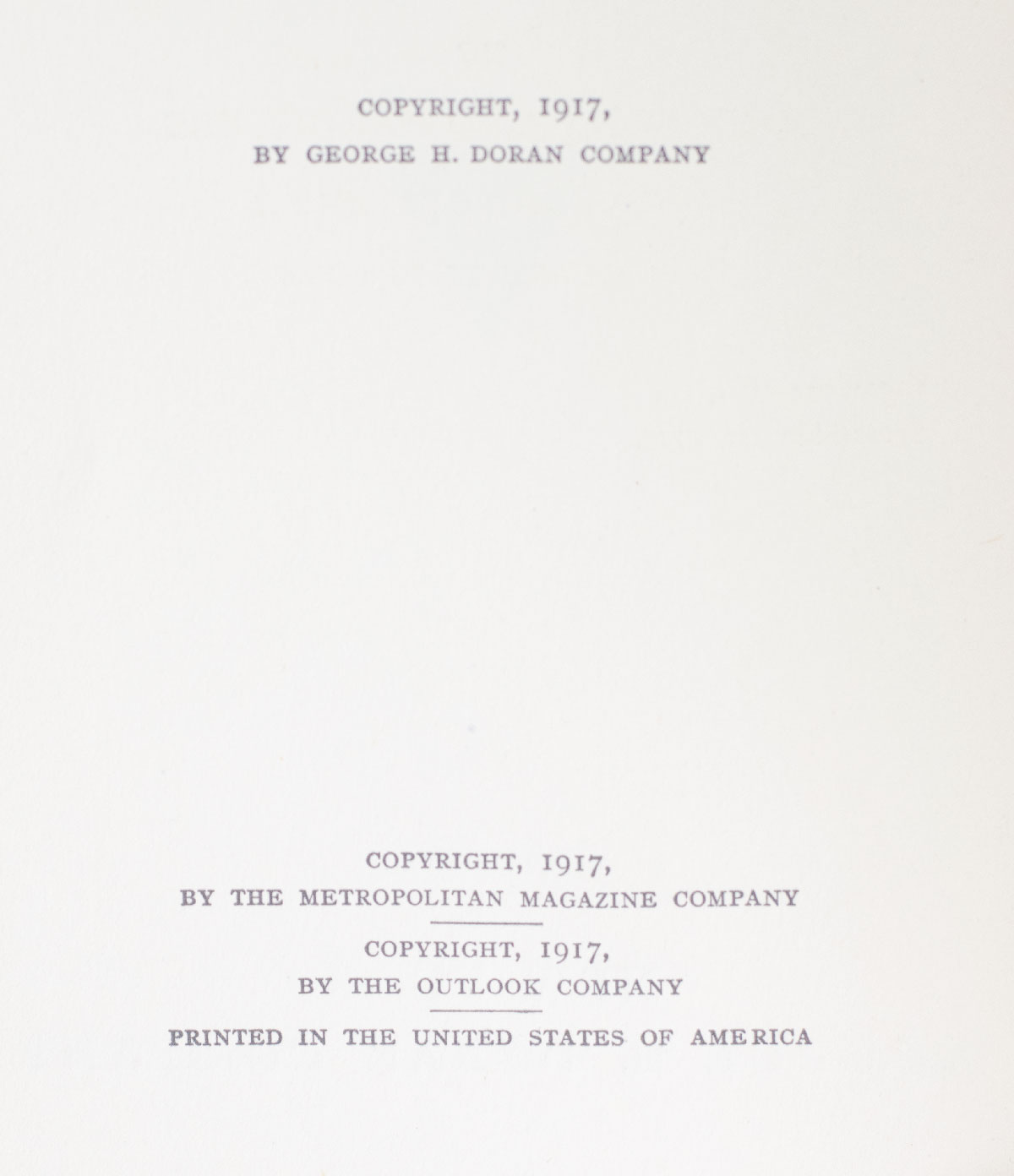 COPYRIGHT, 1917,
BY GEORGE H. DORAN COMPANY

COPYRIGHT, 1917,
BY THE METROPOLITAN MAGAZINE COMPANY

COPYRIGHT, 1917,
BY THE OUTLOOK COMPANY

PRINTED IN THE UNITED STATES OF AMERICA